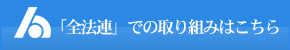 「全法連」での取り組みはこちら